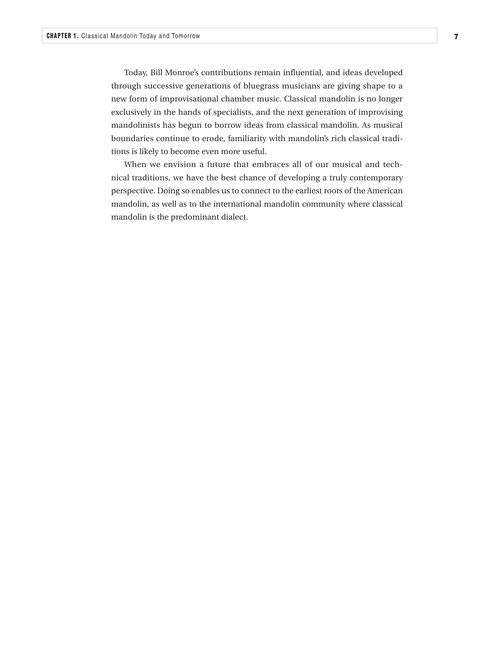 CHAPTER 1. Classical Mandolin Today and Tomorrow

7

Today, Bill Monroe's contributions remain influential, and ideas developed through successive generations of bluegrass musicians are giving shape to a new form of improvisational chamber music. Classical mandolin is no longer exclusively in the hands of specialists, and the next generation of improvising mandolinists has begun to borrow ideas from classical mandolin. As musical boundaries continue to erode, familiarity with mandolin's rich classical traditions is likely to become even more useful.

When we envision a future that embraces all of our musical and technical traditions, we have the best chance of developing a truly contemporary perspective. Doing so enables us to connect to the earliest roots of the American mandolin, as well as to the international mandolin community where classical mandolin is the predominant dialect.